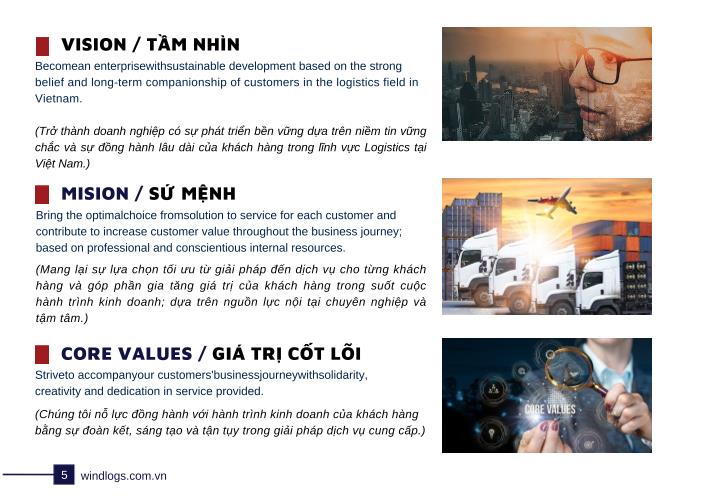 VISION / TẦM NHÌN

Becomean enterprisewithsustainable development based on the strong belief and long-term companionship of customers in the logistics field in Vietnam.

(Trở thành doanh nghiệp có sự phát triển bền vững dựa trên niềm tin vững chắc và sự đồng hành lâu dài của khách hàng trong lĩnh vực Logistics tại Việt Nam.)

MISION / SỨ MỆNH

Bring the optimalchoice fromsolution to service for each customer and contribute to increase customer value throughout the business journey; based on professional and conscientious internal resources.

(Mang lại sự lựa chọn tối ưu từ giải pháp đến dịch vụ cho từng khách hàng và góp phần gia tăng giá trị của khách hàng trong suốt cuộc hành trình kinh doanh; dựa trên nguồn lực nội tại chuyên nghiệp và tậm tâm.)

CORE VALUES / GIÁ TRỊ CỐT LÕI

Striveto accompanyour customers'businessjourneywithsolidarity, creativity and dedication in service provided.

(Chúng tôi nỗ lực đồng hành với hành trình kinh doanh của khách hàng bằng sự đoàn kết, sáng tạo và tận tụy trong giải pháp dịch vụ cung cấp.)

CORE VALUES

5 windlogs.com.vn